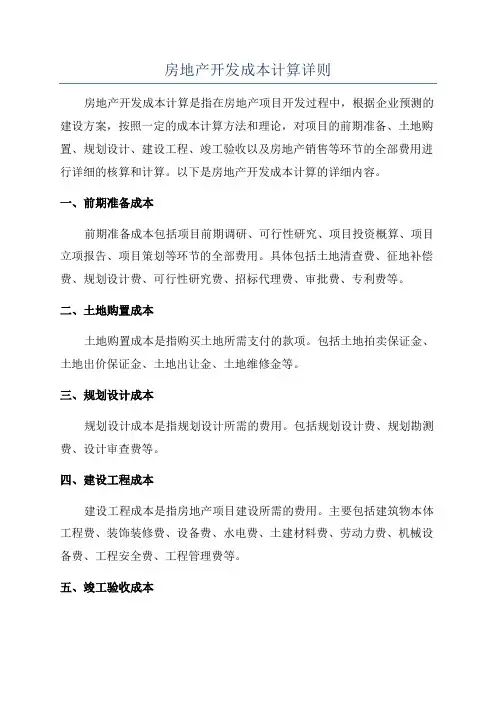 房地产开发成本计算详则

房地产开发成本计算是指在房地产项目开发过程中，根据企业预测的建设方案，按照一定的成本计算方法和理论，对项目的前期准备、土地购置、规划设计、建设工程、竣工验收以及房地产销售等环节的全部费用进行详细的核算和计算。以下是房地产开发成本计算的详细内容。

一、前期准备成本

前期准备成本包括项目前期调研、可行性研究、项目投资概算、项目立项报告、项目策划等环节的全部费用。具体包括土地清查费、征地补偿费、规划设计费、可行性研究费、招标代理费、审批费、专利费等。

二、土地购置成本

土地购置成本是指购买土地所需支付的款项。包括土地拍卖保证金、土地出价保证金、土地出让金、土地维修金等。

三、规划设计成本

规划设计成本是指规划设计所需的费用。包括规划设计费、规划勘测费、设计审查费等。

四、建设工程成本

建设工程成本是指房地产项目建设所需的费用。主要包括建筑物本体工程费、装饰装修费、设备费、水电费、土建材料费、劳动力费、机械设备费、工程安全费、工程管理费等。

五、竣工验收成本